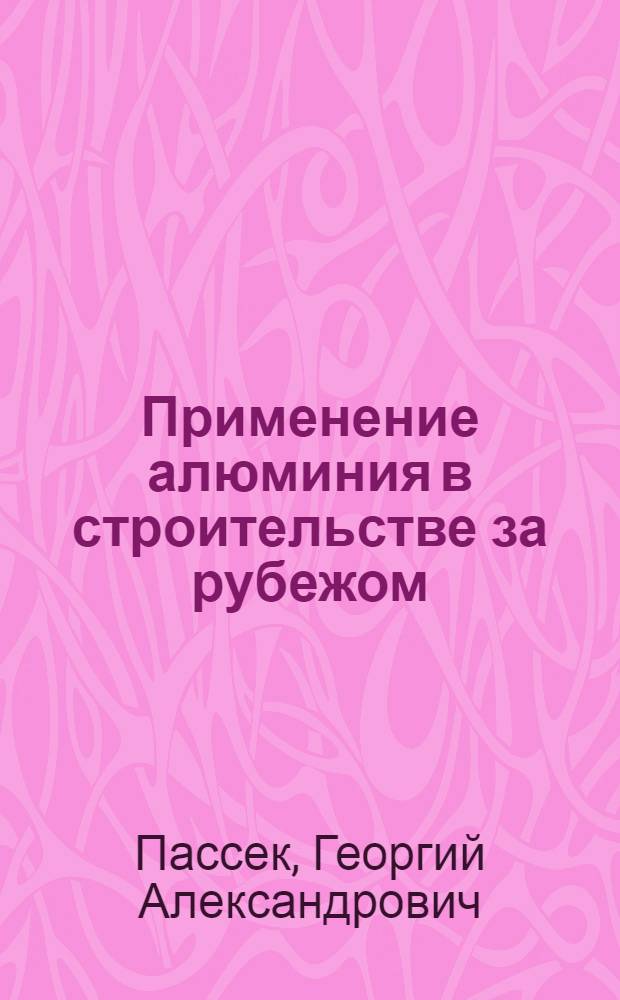 Применение алюминия в строительстве за рубежом

Пассек, Георгий Александрович